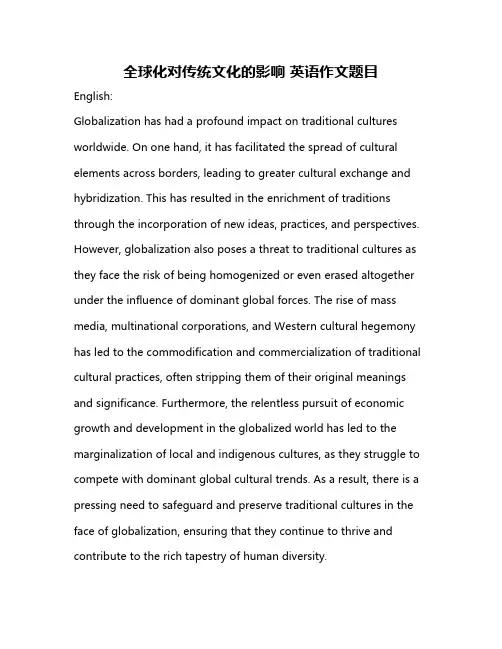 全球化对传统文化的影响 英语作文题目

English:

Globalization has had a profound impact on traditional cultures worldwide. On one hand, it has facilitated the spread of cultural elements across borders, leading to greater cultural exchange and hybridization. This has resulted in the enrichment of traditions through the incorporation of new ideas, practices, and perspectives. However, globalization also poses a threat to traditional cultures as they face the risk of being homogenized or even erased altogether under the influence of dominant global forces. The rise of mass media, multinational corporations, and Western cultural hegemony has led to the commodification and commercialization of traditional cultural practices, often stripping them of their original meanings and significance. Furthermore, the relentless pursuit of economic growth and development in the globalized world has led to the marginalization of local and indigenous cultures, as they struggle to compete with dominant global cultural trends. As a result, there is a pressing need to safeguard and preserve traditional cultures in the face of globalization, ensuring that they continue to thrive and contribute to the rich tapestry of human diversity.